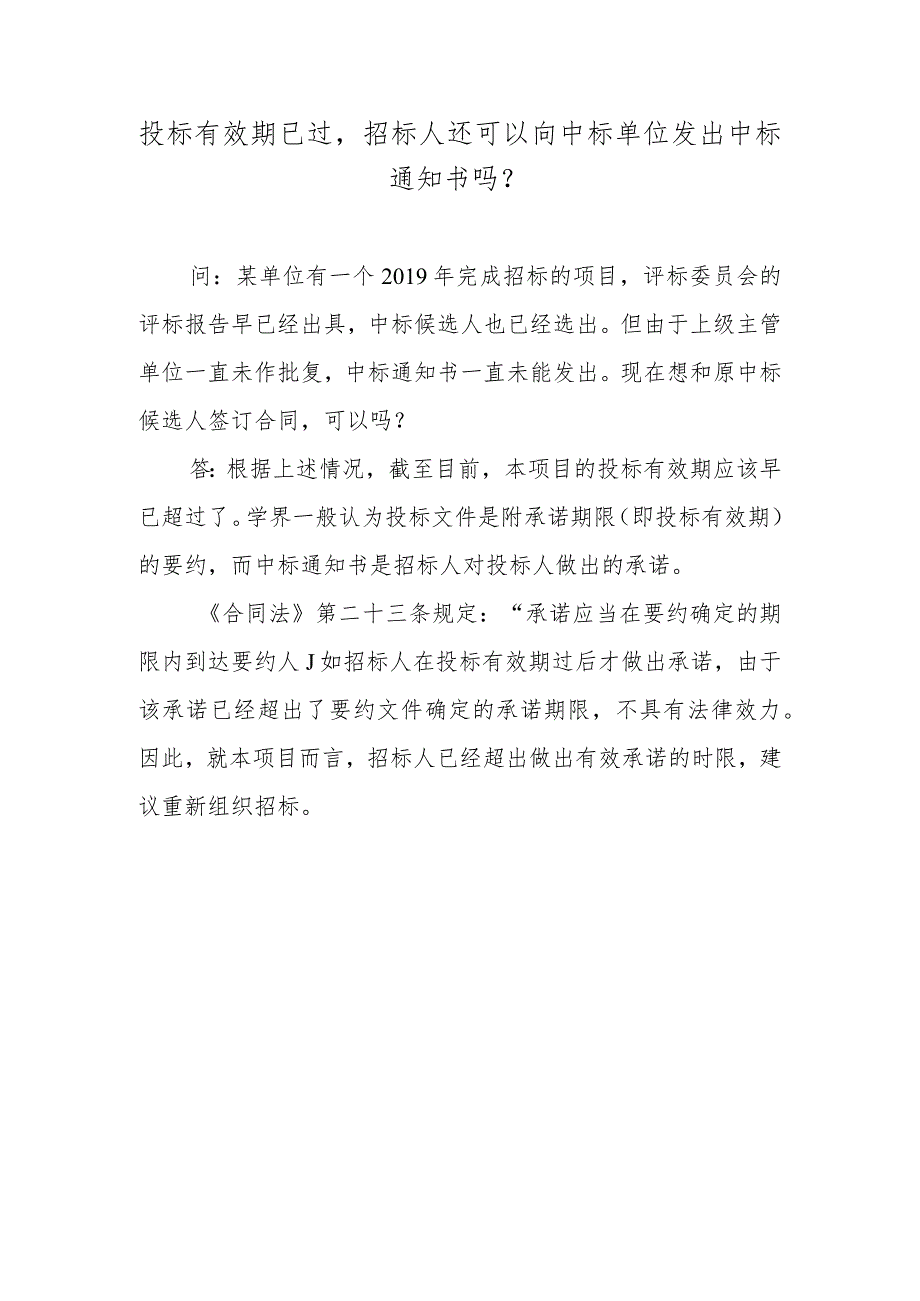 投标有效期已过，招标人还可以向中标单位发出中标通知书吗？

问：某单位有一个2019年完成招标的项目，评标委员会的评标报告早已经出具，中标候选人也已经选出。但由于上级主管单位一直未作批复，中标通知书一直未能发出。现在想和原中标候选人签订合同，可以吗？

答：根据上述情况，截至目前，本项目的投标有效期应该早已超过了。学界一般认为投标文件是附承诺期限（即投标有效期）的要约，而中标通知书是招标人对投标人做出的承诺。

《合同法》第二十三条规定：“承诺应当在要约确定的期限内到达要约人J如招标人在投标有效期过后才做出承诺，由于该承诺已经超出了要约文件确定的承诺期限，不具有法律效力。因此，就本项目而言，招标人已经超出做出有效承诺的时限，建议重新组织招标。